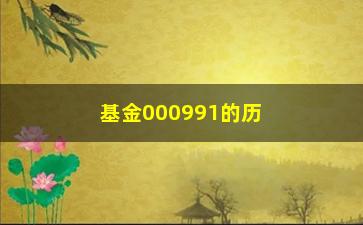 基金000991的历